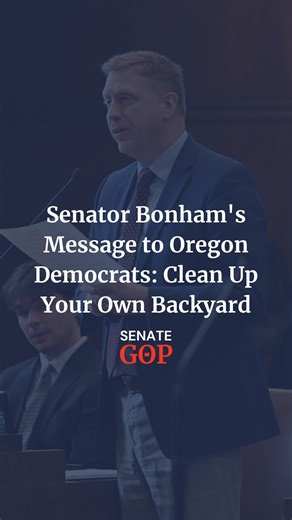 Senator Bonham's Message to Oregon Democrats: Clean Up Your Own Backyard

SENATE
GOP